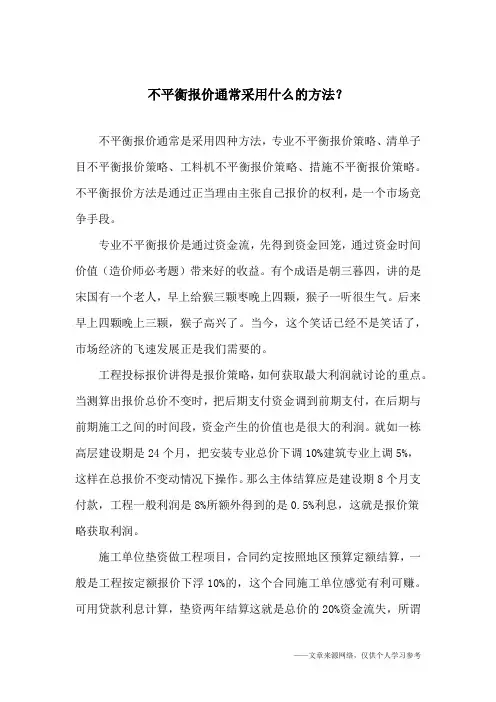 不平衡报价通常采用什么的方法?

不平衡报价通常是采用四种方法，专业不平衡报价策略、清单子目不平衡报价策略、工料机不平衡报价策略、措施不平衡报价策略。不平衡报价方法是通过正当理由主张自己报价的权利，是一个市场竞争手段。

专业不平衡报价是通过资金流，先得到资金回笼，通过资金时间价值（造价师必考题）带来好的收益。有个成语是朝三暮四，讲的是宋国有一个老人，早上给猴三颗枣晚上四颗，猴子一听很生气。后来早上四颗晚上三颗，猴子高兴了。当今，这个笑话已经不是笑话了，市场经济的飞速发展正是我们需要的。

工程投标报价讲得是报价策略，如何获取最大利润就讨论的重点。当测算出报价总价不变时，把后期支付资金调到前期支付，在后期与前期施工之间的时间段，资金产生的价值也是很大的利润。就如一栋高层建设期是 24 个月，把安装专业总价下调 10%建筑专业上调 5%，这样在总报价不变动情况下操作。那么主体结算应是建设期 8 个月支付款，工程一般利润是 8%所额外得到的是 0.5%利息，这就是报价策略获取利润。

施工单位垫资做工程项目，合同约定按照地区预算定额结算，一般是工程按定额报价下浮 10%的，这个合同施工单位感觉有利可赚。可用贷款利息计算，垫资两年结算这就是总价的 20%资金流失，所谓

——文章来源网络，仅供个人学习参考